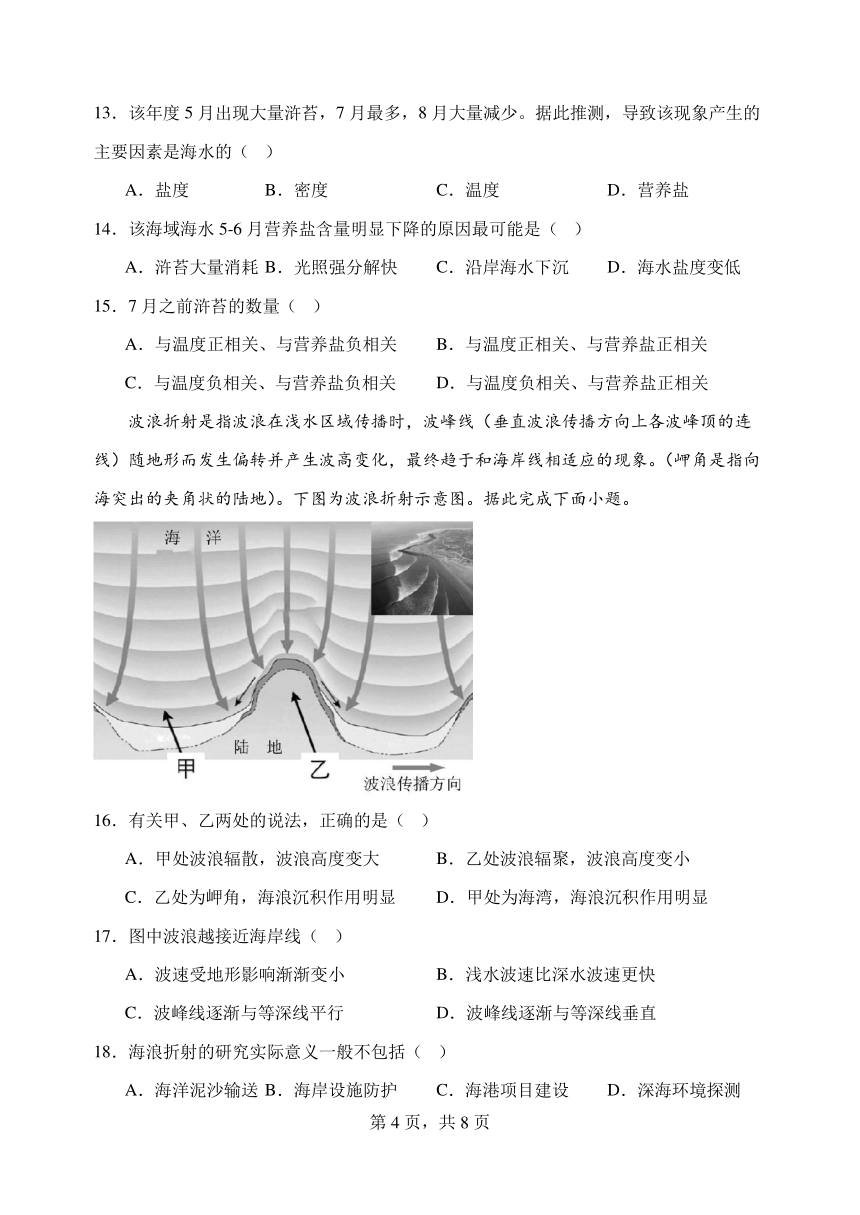 13．该年度 5 月出现大量浒苔，7 月最多，8 月大量减少。据此推测，导致该现象产生的主要因素是海水的（  ）

A．盐度  B．密度  C．温度  D．营养盐

14．该海域海水 5-6 月营养盐含量明显下降的原因最可能是（  ）

A．浒苔大量消耗 B．光照强分解快  C．沿岸海水下沉  D．海水盐度变低

15．7 月之前浒苔的数量（  ）

A．与温度正相关、与营养盐负相关  B．与温度正相关、与营养盐正相关

C．与温度负相关、与营养盐负相关  D．与温度负相关、与营养盐正相关

波浪折射是指波浪在浅水区域传播时，波峰线（垂直波浪传播方向上各波峰顶的连线）随地形而发生偏转并产生波高变化，最终趋于和海岸线相适应的现象。(岬角是指向海突出的夹角状的陆地)。下图为波浪折射示意图。据此完成下面小题。

海 洋

陆 地

甲

乙

波浪传播方向

16．有关甲、乙两处的说法，正确的是（  ）

A．甲处波浪辐散，波浪高度变大  B．乙处波浪辐聚，波浪高度变小

C．乙处为岬角，海浪沉积作用明显  D．甲处为海湾，海浪沉积作用明显

17．图中波浪越接近海岸线（  ）

A．波速受地形影响渐渐变小  B．浅水波速比深水波速更快

C．波峰线逐渐与等深线平行  D．波峰线逐渐与等深线垂直

18．海浪折射的研究实际意义一般不包括（  ）

A．海洋泥沙输送 B．海岸设施防护  C．海港项目建设  D．深海环境探测

第 4 页，共 8 页